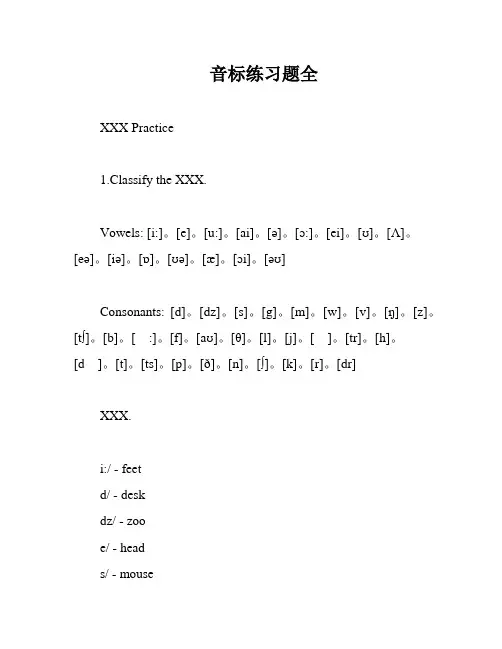 音标练习题全

XXX Practice

1.Classify the XXX.

Vowels: [i:]。[e]。[u:]。[ai]。[ə]。[ɔ:]。[ei]。[ʊ]。[Λ]。[eə]。[iə]。[ɒ]。[ʊə]。[æ]。[ɔi]。[əʊ]

Consonants: [d]。[dz]。[s]。[g]。[m]。[w]。[v]。[ŋ]。[z]。[tʃ]。[b]。[ :]。[f]。[aʊ]。[θ]。[l]。[j]。[ ]。[tr]。[h]。[d ]。[t]。[ts]。[p]。[ð]。[n]。[ʃ]。[k]。[r]。[dr]

XXX.

i:/ - feet
d/ - desk
dz/ - zoo
e/ - head
s/ - mouse